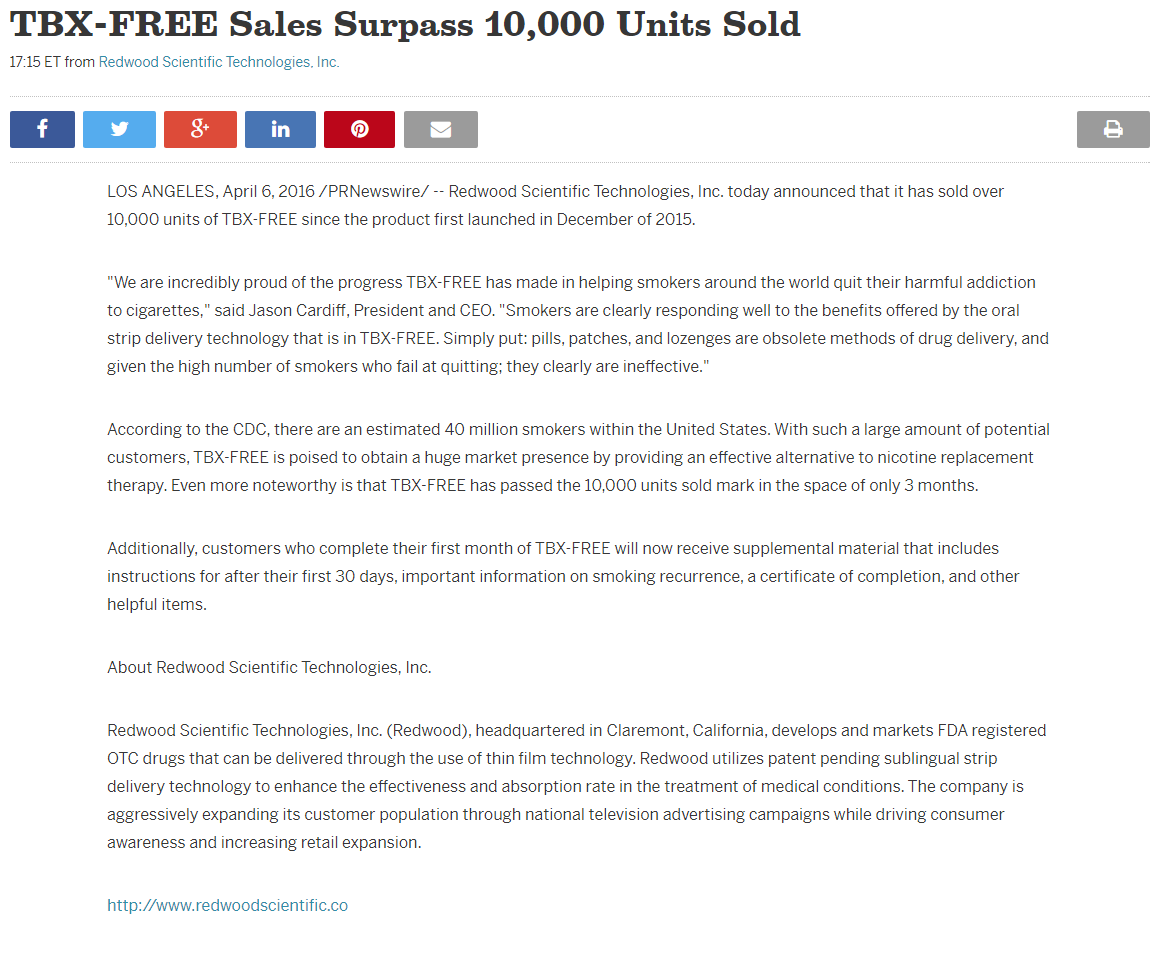 TBX-FREE Sales Surpass 10,000 Units Sold

17:15 ET from Redwood Scientific Technologies, Inc.

LOS ANGELES, April 6, 2016 /PRNewswire/ -- Redwood Scientific Technologies, Inc. today announced that it has sold over 10,000 units of TBX-FREE since the product first launched in December of 2015.

"We are incredibly proud of the progress TBX-FREE has made in helping smokers around the world quit their harmful addiction to cigarettes," said Jason Cardiff, President and CEO. "Smokers are clearly responding well to the benefits offered by the oral strip delivery technology that is in TBX-FREE. Simply put: pills, patches, and lozenges are obsolete methods of drug delivery, and given the high number of smokers who fail at quitting; they clearly are ineffective."

According to the CDC, there are an estimated 40 million smokers within the United States. With such a large amount of potential customers, TBX-FREE is poised to obtain a huge market presence by providing an effective alternative to nicotine replacement therapy. Even more noteworthy is that TBX-FREE has passed the 10,000 units sold mark in the space of only 3 months.

Additionally, customers who complete their first month of TBX-FREE will now receive supplemental material that includes instructions for after their first 30 days, important information on smoking recurrence, a certificate of completion, and other helpful items.

About Redwood Scientific Technologies, Inc.

Redwood Scientific Technologies, Inc. (Redwood), headquartered in Claremont, California, develops and markets FDA registered OTC drugs that can be delivered through the use of thin film technology. Redwood utilizes patent pending sublingual strip delivery technology to enhance the effectiveness and absorption rate in the treatment of medical conditions. The company is aggressively expanding its customer population through national television advertising campaigns while driving consumer awareness and increasing retail expansion.

http://www.redwoodscientific.co